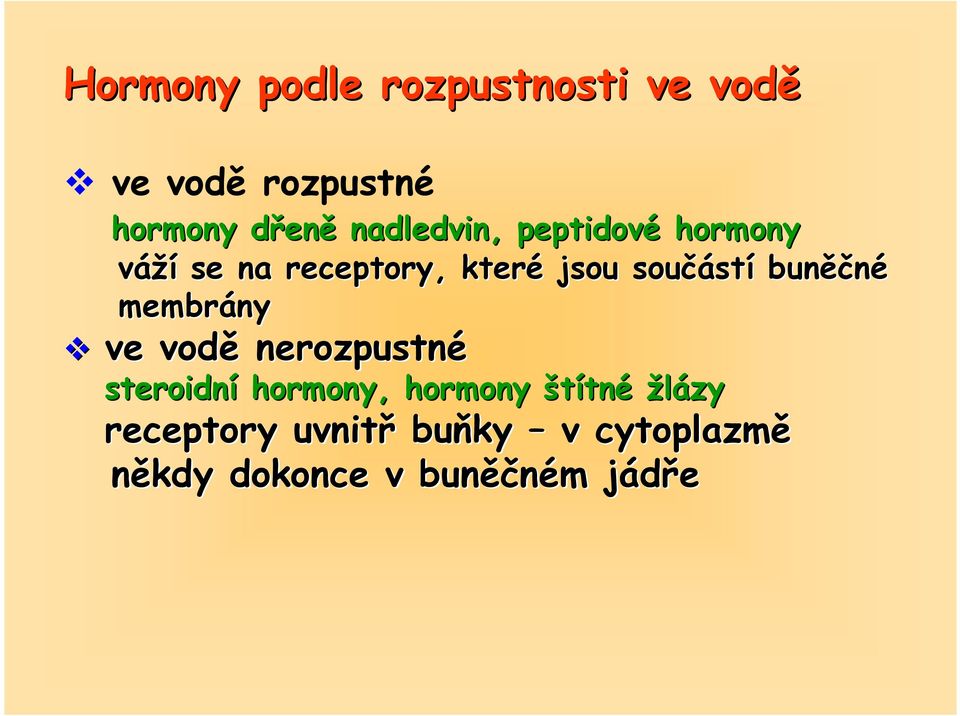 Hormony podle rozpustnosti ve vodě

❖ ve vodě rozpustné

hormony dřeně nadledvin, peptidové hormony

váží se na receptory, které jsou součástí buněčné membrány

❖ ve vodě nerozpustné

steroidní hormony, hormony štítné žlázy

receptory uvnitř buňky – v cytoplazmě

někdy dokonce v buněčném jádře